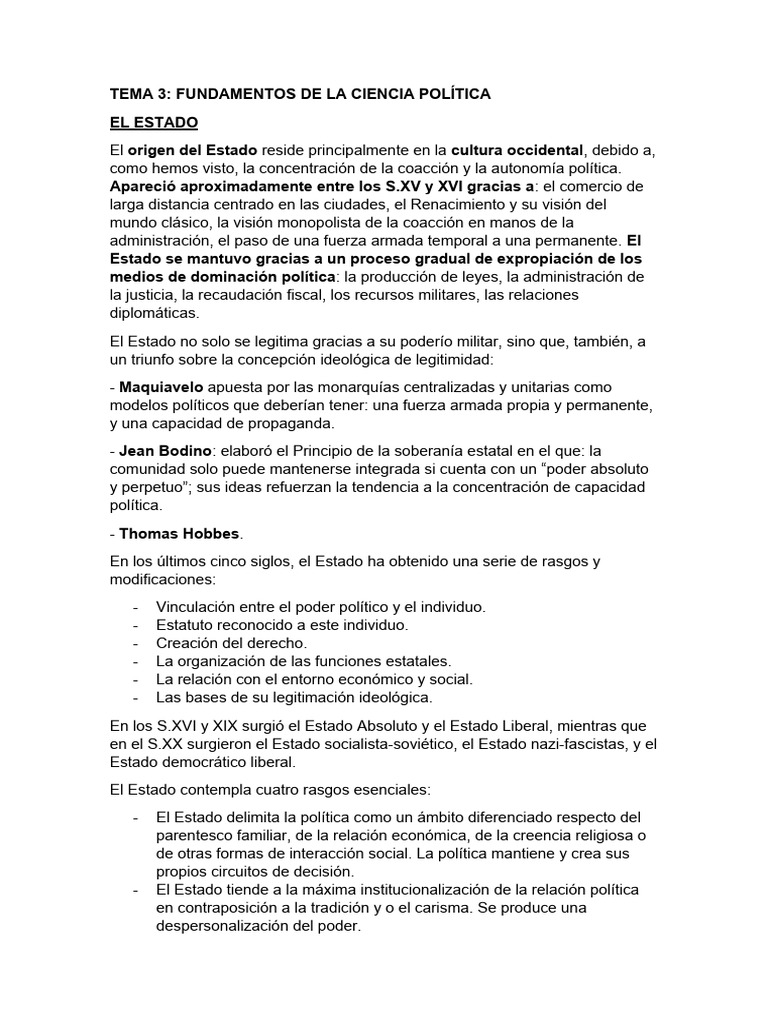 TEMA 3: FUNDAMENTOS DE LA CIENCIA POLÍTICA

EL ESTADO

El origen del Estado reside principalmente en la cultura occidental, debido a, como hemos visto, la concentración de la coacción y la autonomía política. Apareció aproximadamente entre los S.XV y XVI gracias a: el comercio de larga distancia centrado en las ciudades, el Renacimiento y su visión del mundo clásico, la visión monopolista de la coacción en manos de la administración, el paso de una fuerza armada temporal a una permanente. El Estado se mantuvo gracias a un proceso gradual de expropiación de los medios de dominación política: la producción de leyes, la administración de la justicia, la recaudación fiscal, los recursos militares, las relaciones diplomáticas.

El Estado no solo se legitima gracias a su poderío militar, sino que, también, a un triunfo sobre la concepción ideológica de legitimidad:

- Maquiavelo apuesta por las monarquías centralizadas y unitarias como modelos políticos que deberían tener: una fuerza armada propia y permanente, y una capacidad de propaganda.

- Jean Bodino: elaboró el Principio de la soberanía estatal en el que: la comunidad solo puede mantenerse integrada si cuenta con un “poder absoluto y perpetuo”; sus ideas refuerzan la tendencia a la concentración de capacidad política.

- Thomas Hobbes.

En los últimos cinco siglos, el Estado ha obtenido una serie de rasgos y modificaciones:

- Vinculación entre el poder político y el individuo.
- Estatuto reconocido a este individuo.
- Creación del derecho.
- La organización de las funciones estatales.
- La relación con el entorno económico y social.
- Las bases de su legitimación ideológica.

En los S.XVI y XIX surgió el Estado Absoluto y el Estado Liberal, mientras que en el S.XX surgieron el Estado socialista-soviético, el Estado nazi-fascistas, y el Estado democrático liberal.

El Estado contempla cuatro rasgos esenciales:

- El Estado delimita la política como un ámbito diferenciado respecto del parentesco familiar, de la relación económica, de la creencia religiosa o de otras formas de interacción social. La política mantiene y crea sus propios circuitos de decisión.
- El Estado tiende a la máxima institucionalización de la relación política en contraposición a la tradición y o el carisma. Se produce una despersonalización del poder.